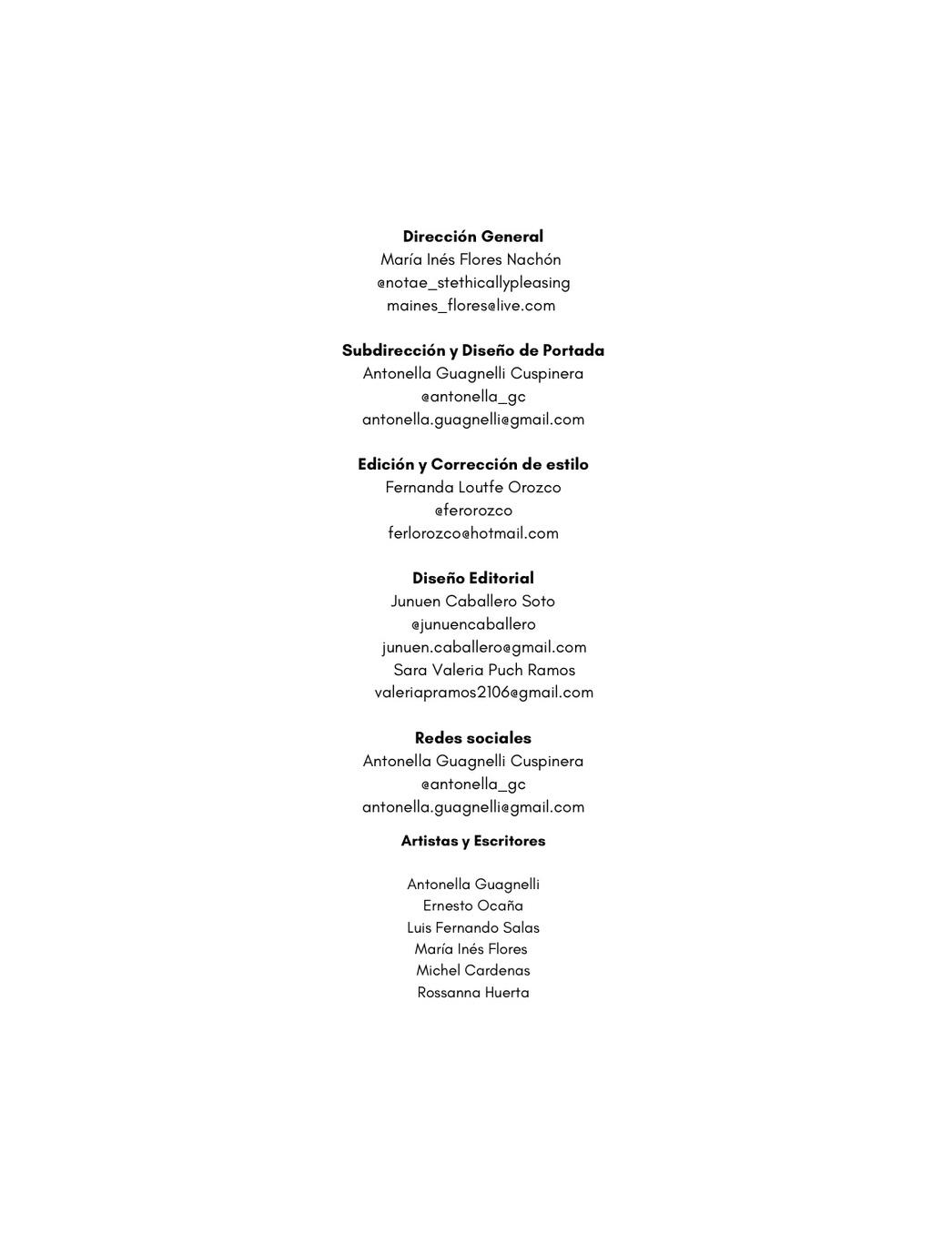 **Dirección General**
María Inés Flores Nachón
@notae_stethicallypleasing
maines_flores@live.com

**Subdirección y Diseño de Portada**
Antonella Guagnelli Cuspinera
@antonella_gc
antonella.guagnelli@gmail.com

**Edición y Corrección de estilo**
Fernanda Loutfe Orozco
@ferorozco
ferlorozco@hotmail.com

**Diseño Editorial**
Junuen Caballero Soto
@junuencaballero
junuen.caballero@gmail.com
Sara Valeria Puch Ramos
valeriapramos2106@gmail.com

**Redes sociales**
Antonella Guagnelli Cuspinera
@antonella_gc
antonella.guagnelli@gmail.com

**Artistas y Escritores**

Antonella Guagnelli
Ernesto Ocaña
Luis Fernando Salas
María Inés Flores
Michel Cardenas
Rossanna Huerta